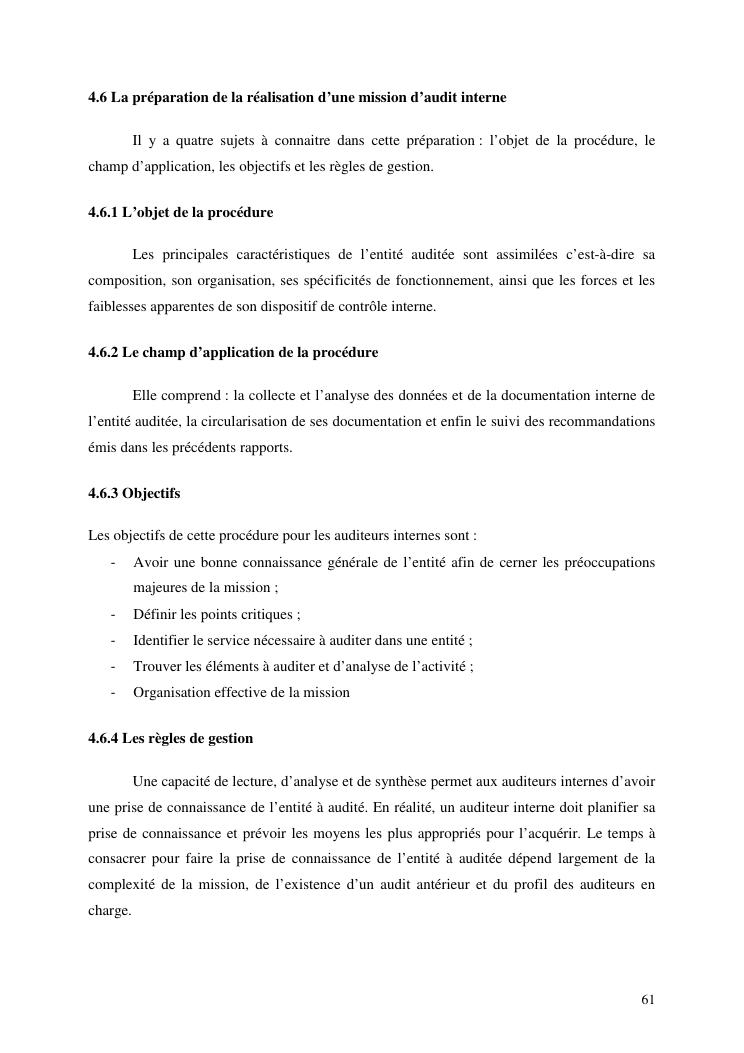 4.6 La préparation de la réalisation d'une mission d'audit interne

Il y a quatre sujets à connaitre dans cette préparation : l'objet de la procédure, le champ d'application, les objectifs et les règles de gestion.

4.6.1 L'objet de la procédure

Les principales caractéristiques de l'entité auditée sont assimilées c'est-à-dire sa composition, son organisation, ses spécificités de fonctionnement, ainsi que les forces et les faiblesses apparentes de son dispositif de contrôle interne.

4.6.2 Le champ d'application de la procédure

Elle comprend : la collecte et l'analyse des données et de la documentation interne de l'entité auditée, la circularisation de ses documentation et enfin le suivi des recommandations émis dans les précédents rapports.

4.6.3 Objectifs

Les objectifs de cette procédure pour les auditeurs internes sont :
- Avoir une bonne connaissance générale de l'entité afin de cerner les préoccupations majeures de la mission ;
- Définir les points critiques ;
- Identifier le service nécessaire à auditer dans une entité ;
- Trouver les éléments à auditer et d'analyse de l'activité ;
- Organisation effective de la mission

4.6.4 Les règles de gestion

Une capacité de lecture, d'analyse et de synthèse permet aux auditeurs internes d'avoir une prise de connaissance de l'entité à audité. En réalité, un auditeur interne doit planifier sa prise de connaissance et prévoir les moyens les plus appropriés pour l'acquérir. Le temps à consacrer pour faire la prise de connaissance de l'entité à auditée dépend largement de la complexité de la mission, de l'existence d'un audit antérieur et du profil des auditeurs en charge.

61